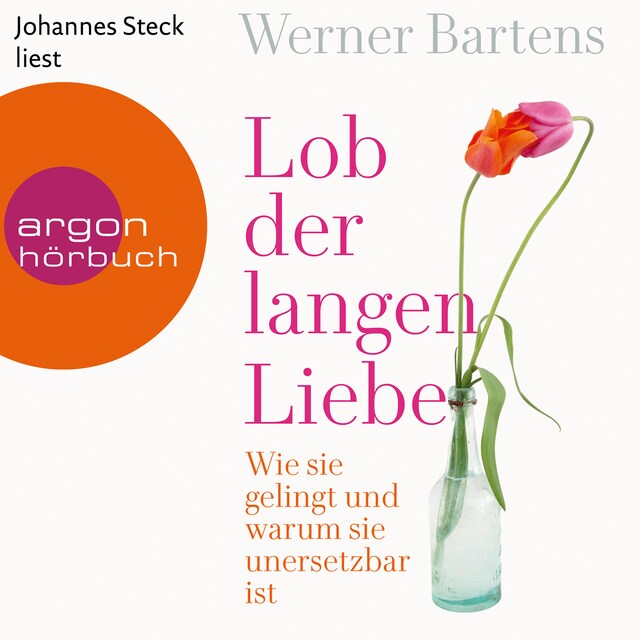 Johannes Steck liest

Werner Bartens

argon hörbuch

Lob der langen Liebe

Wie sie gelingt und warum sie unersetzbar ist